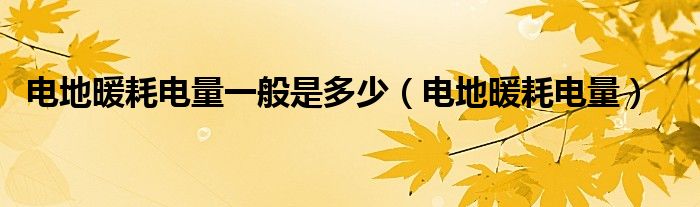 电地暖耗电量一般是多少（电地暖耗电量）